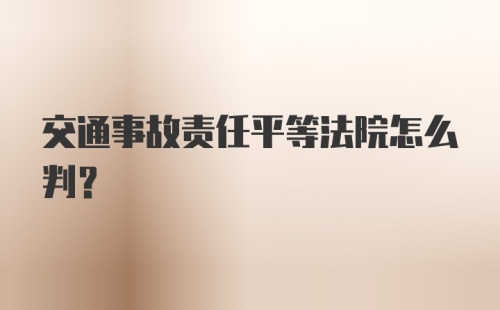 交通事故责任平等法院怎么判?